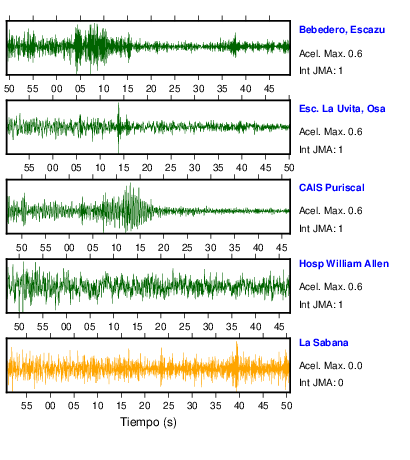 Bebedero, Escazu
Acel. Max. 0.6
Int JMA: 1

50 55 00 05 10 15 20 25 30 35 40 45

Esc. La Uvita, Osa
Acel. Max. 0.6
Int JMA: 1

55 00 05 10 15 20 25 30 35 40 45 50

CAIS Puriscal
Acel. Max. 0.6
Int JMA: 1

50 55 00 05 10 15 20 25 30 35 40 45

Hosp William Allen
Acel. Max. 0.6
Int JMA: 1

50 55 00 05 10 15 20 25 30 35 40 45

La Sabana
Acel. Max. 0.0
Int JMA: 0

55 00 05 10 15 20 25 30 35 40 45 50

Tiempo (s)